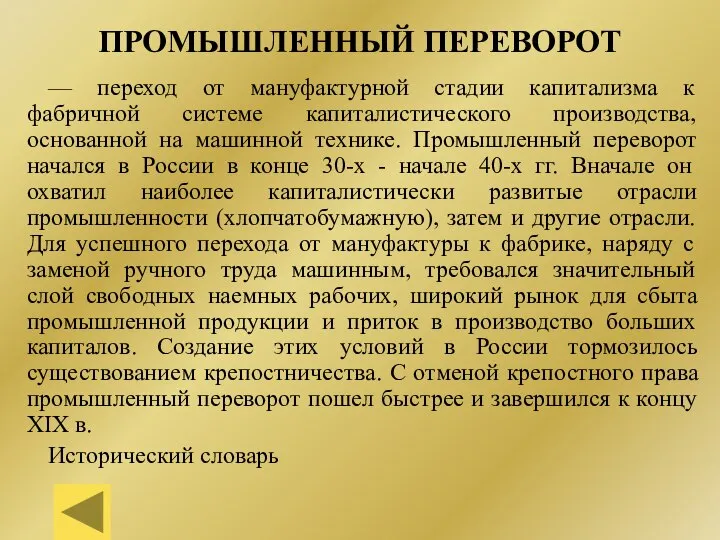 ПРОМЫШЛЕННЫЙ ПЕРЕВОРОТ

— переход от мануфактурной стадии капитализма к фабричной системе капиталистического производства, основанной на машинной технике. Промышленный переворот начался в России в конце 30-х - начале 40-х гг. Вначале он охватил наиболее капиталистически развитые отрасли промышленности (хлопчатобумажную), затем и другие отрасли. Для успешного перехода от мануфактуры к фабрике, наряду с заменой ручного труда машинным, требовался значительный слой свободных наемных рабочих, широкий рынок для сбыта промышленной продукции и приток в производство больших капиталов. Создание этих условий в России тормозилось существованием крепостничества. С отменой крепостного права промышленный переворот пошел быстрее и завершился к концу XIX в.

Исторический словарь